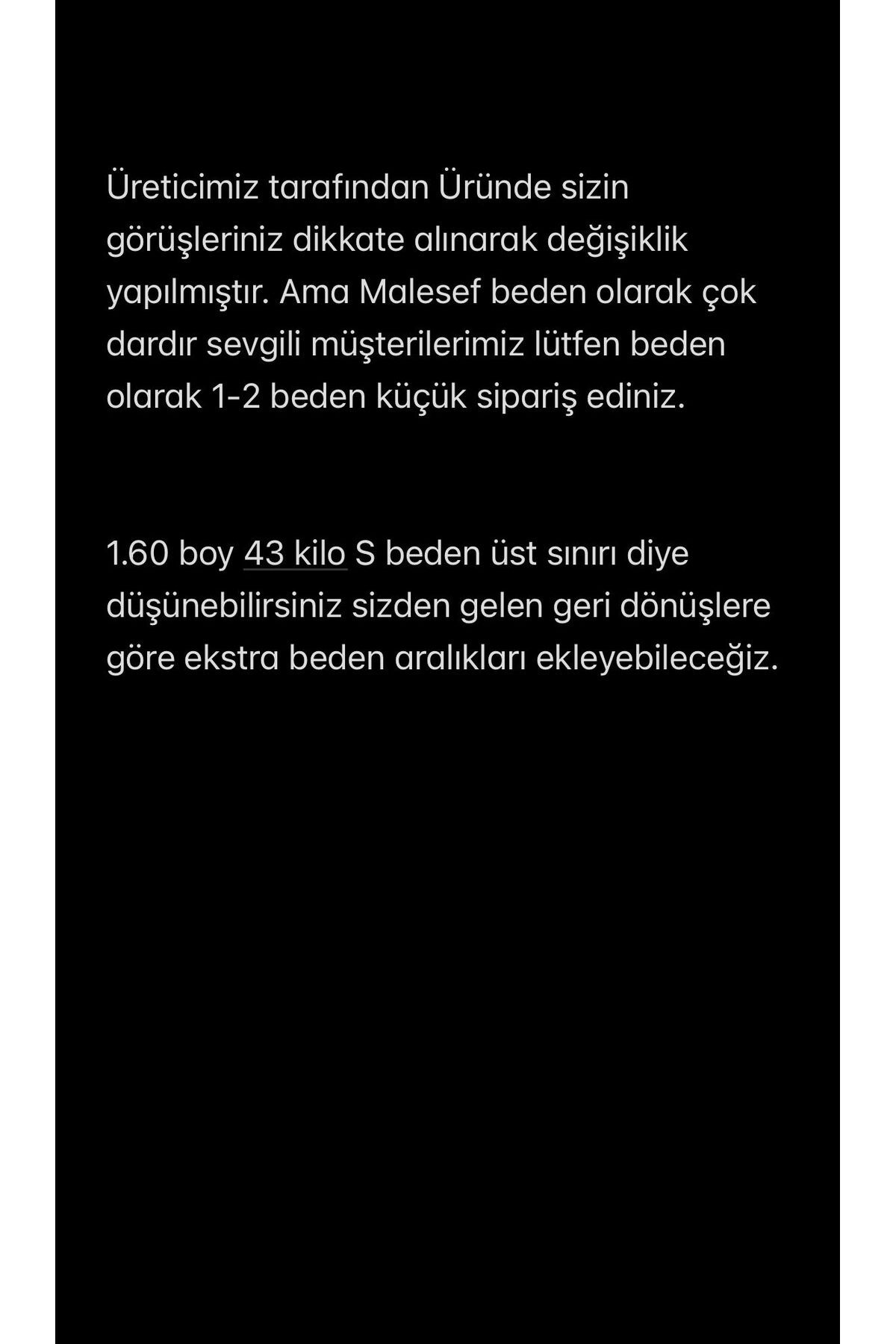 Üreticimiz tarafından Üründe sizin görüşleriniz dikkate alınarak değişiklik yapılmıştır. Ama Malesef beden olarak çok dardır sevgili müşterilerimiz lütfen beden olarak 1-2 beden küçük sipariş ediniz.

1.60 boy 43 kilo S beden üst sınırı diye düşünebilirsiniz sizden gelen geri dönüşlere göre ekstra beden aralıkları ekleyebileceğiz.